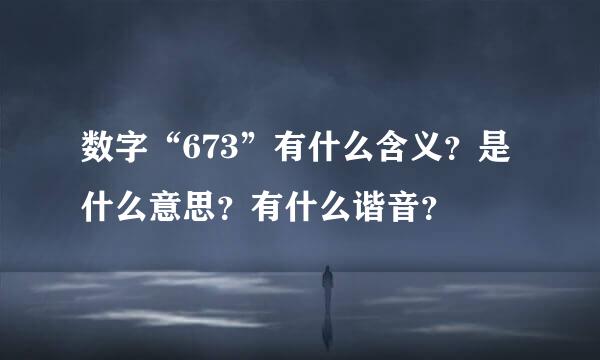 数字“673”有什么含义？是什么意思？有什么谐音？